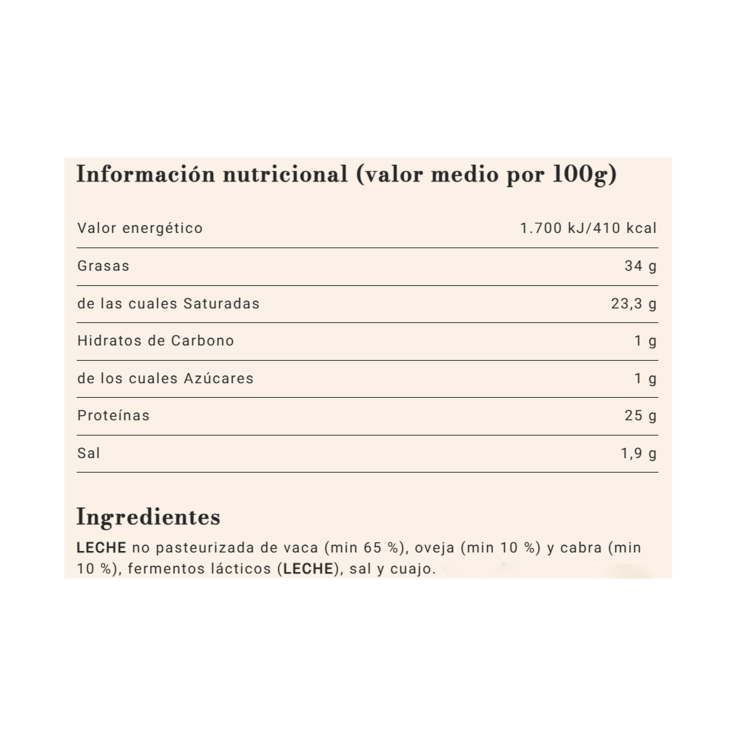 Información nutricional (valor medio por 100g)

| Valor energético | 1.700 kJ/410 kcal |
|---|---|
| Grasas | 34 g |
| de las cuales Saturadas | 23,3 g |
| Hidratos de Carbono | 1 g |
| de los cuales Azúcares | 1 g |
| Proteínas | 25 g |
| Sal | 1,9 g |

Ingredientes

LECHE no pasteurizada de vaca (min 65 %), oveja (min 10 %) y cabra (min 10 %), fermentos lácticos (LECHE), sal y cuajo.